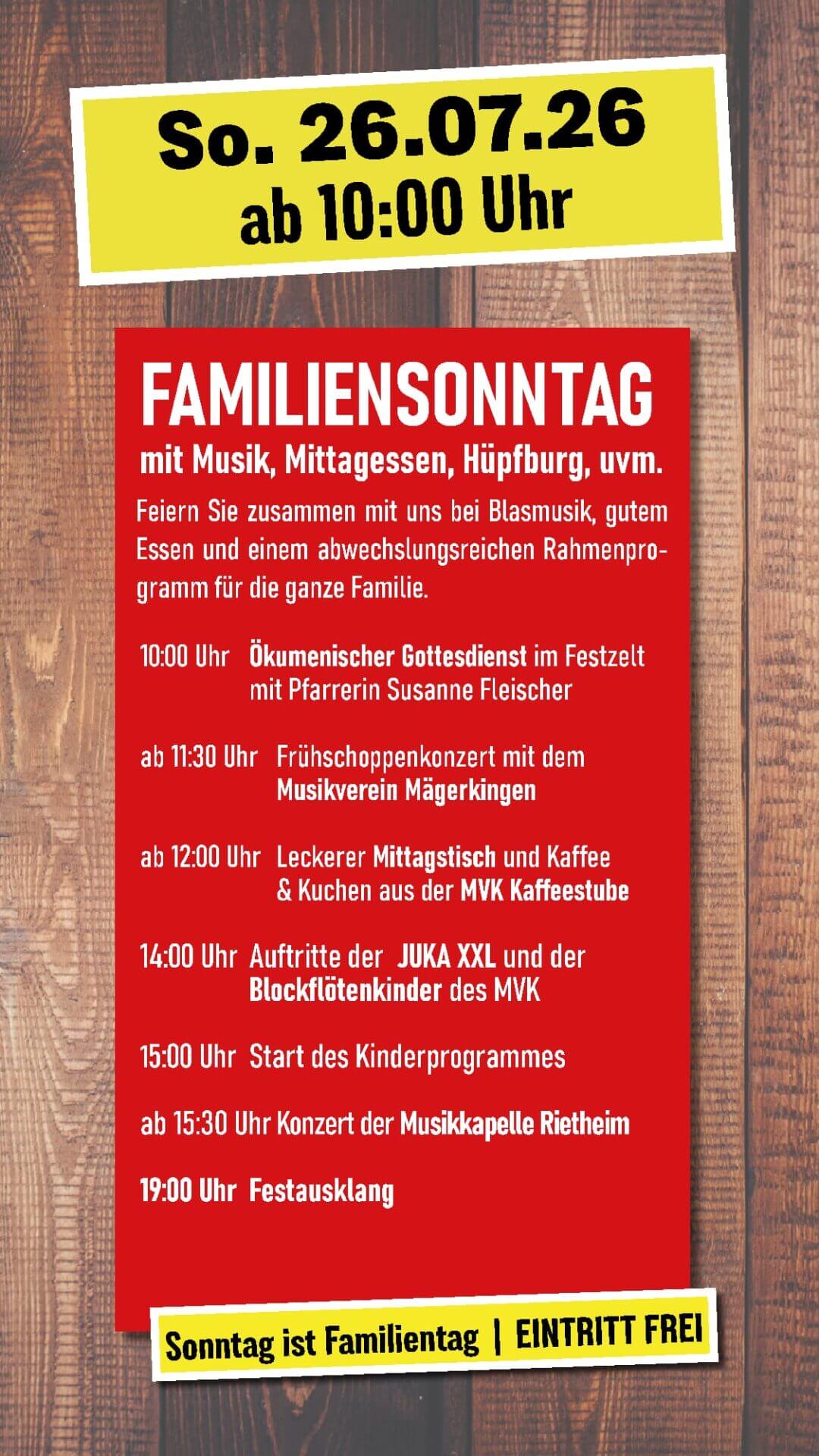 So. 26.07.26
ab 10:00 Uhr

FAMILIENSONNTAG
mit Musik, Mittagessen, Hüpfburg, uvm.

Feiern Sie zusammen mit uns bei Blasmusik, gutem Essen und einem abwechslungsreichen Rahmenprogramm für die ganze Familie.

10:00 Uhr Ökumenischer Gottesdienst im Festzelt mit Pfarrerin Susanne Fleischer

ab 11:30 Uhr Frühschoppenkonzert mit dem Musikverein Mägerkingen

ab 12:00 Uhr Leckerer Mittagstisch und Kaffee & Kuchen aus der MVK Kaffeestube

14:00 Uhr Auftritte der JUKA XXL und der Blockflötenkinder des MVK

15:00 Uhr Start des Kinderprogrammes

ab 15:30 Uhr Konzert der Musikkapelle Rietheim

19:00 Uhr Festausklang

Sonntag ist Familientag | EINTRITT FREI